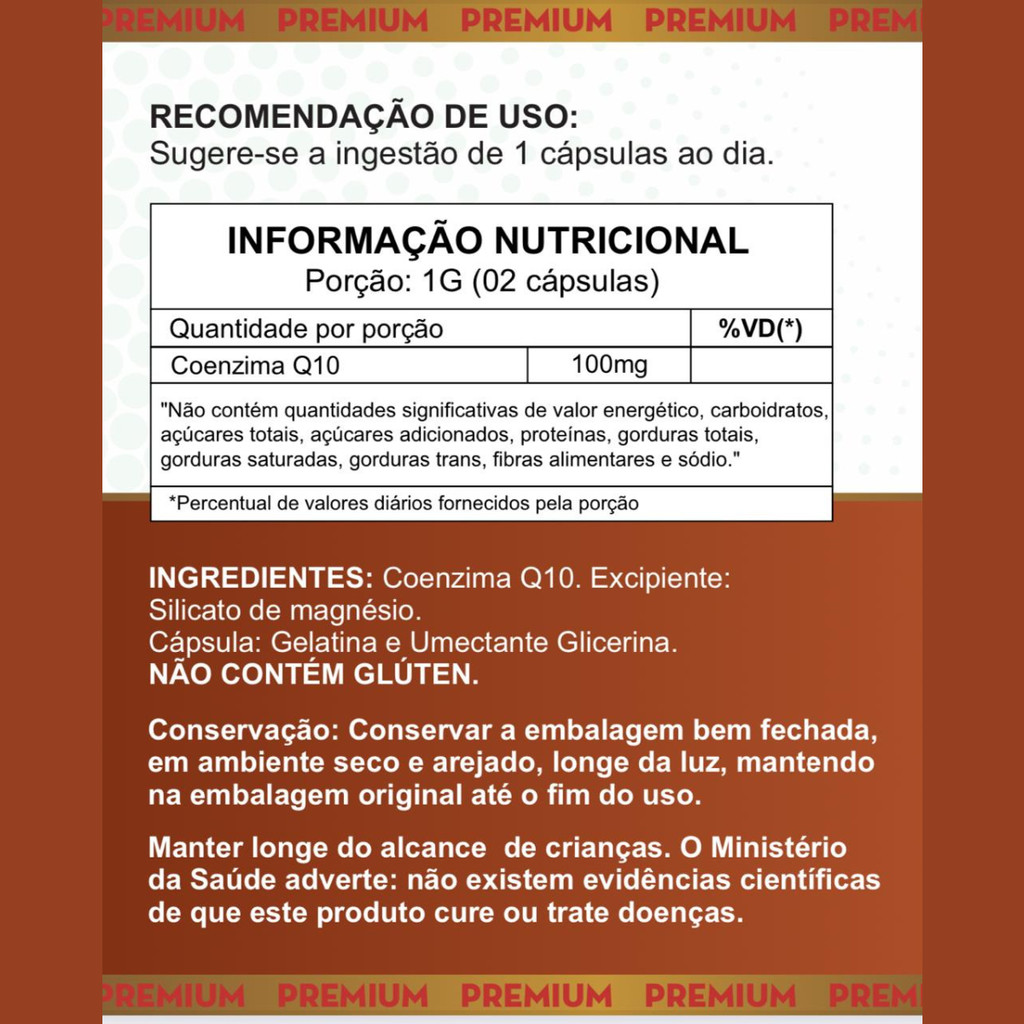 PREMIUM PREMIUM PREMIUM PREMIUM PREM

RECOMENDAÇÃO DE USO:
Sugere-se a ingestão de 1 cápsulas ao dia.

INFORMAÇÃO NUTRICIONAL
Porção: 1G (02 cápsulas)

| Quantidade por porção | | %VD(*) |
|---|---|---|
| Coenzima Q10 | 100mg | |

"Não contém quantidades significativas de valor energético, carboidratos, açúcares totais, açúcares adicionados, proteínas, gorduras totais, gorduras saturadas, gorduras trans, fibras alimentares e sódio."

*Percentual de valores diários fornecidos pela porção

INGREDIENTES: Coenzima Q10. Excipiente: Silicato de magnésio.
Cápsula: Gelatina e Umectante Glicerina.
NÃO CONTÉM GLÚTEN.

Conservação: Conservar a embalagem bem fechada, em ambiente seco e arejado, longe da luz, mantendo na embalagem original até o fim do uso.

Manter longe do alcance de crianças. O Ministério da Saúde adverte: não existem evidências científicas de que este produto cure ou trate doenças.

PREMIUM PREMIUM PREMIUM PREMIUM PREM